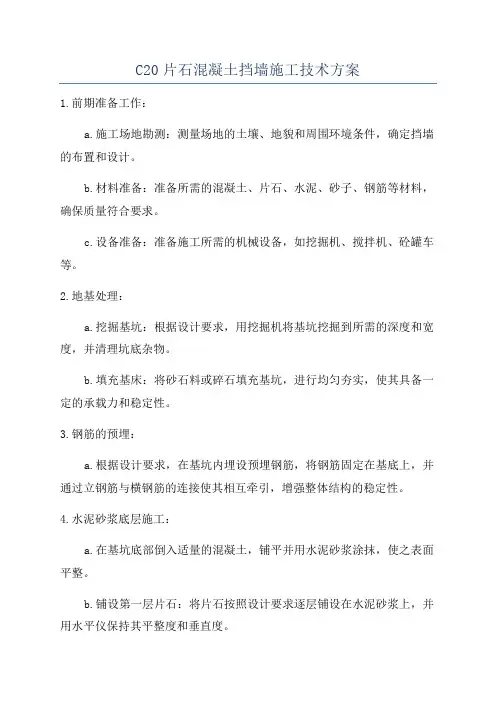 C20片石混凝土挡墙施工技术方案

1.前期准备工作：

a.施工场地勘测：测量场地的土壤、地貌和周围环境条件，确定挡墙的布置和设计。

b.材料准备：准备所需的混凝土、片石、水泥、砂子、钢筋等材料，确保质量符合要求。

c.设备准备：准备施工所需的机械设备，如挖掘机、搅拌机、砼罐车等。

2.地基处理：

a.挖掘基坑：根据设计要求，用挖掘机将基坑挖掘到所需的深度和宽度，并清理坑底杂物。

b.填充基床：将砂石料或碎石填充基坑，进行均匀夯实，使其具备一定的承载力和稳定性。

3.钢筋的预埋：

a.根据设计要求，在基坑内埋设预埋钢筋，将钢筋固定在基底上，并通过立钢筋与横钢筋的连接使其相互牵引，增强整体结构的稳定性。

4.水泥砂浆底层施工：

a.在基坑底部倒入适量的混凝土，铺平并用水泥砂浆涂抹，使之表面平整。

b.铺设第一层片石：将片石按照设计要求逐层铺设在水泥砂浆上，并用水平仪保持其平整度和垂直度。